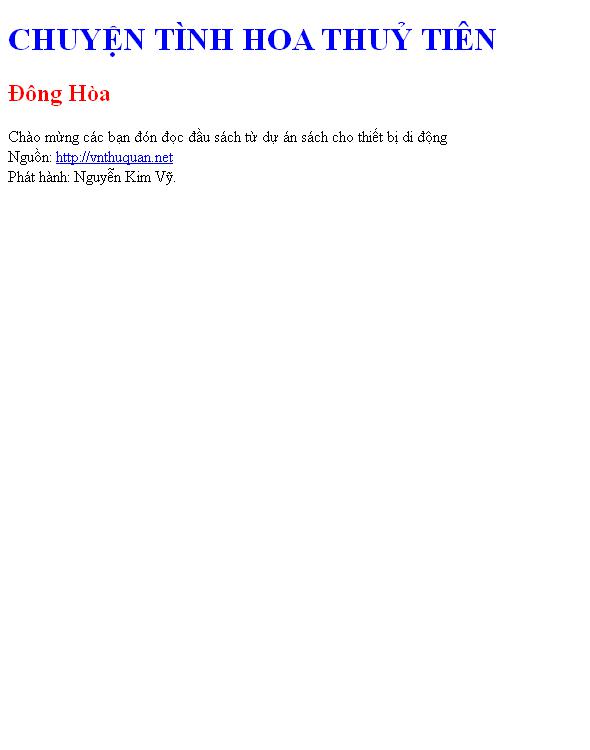 CHUYỆN TÌNH HOA THUỶ TIÊN

Đông Hòa

Chào mừng các bạn đón đọc đầu sách từ dự án sách cho thiết bị di động
Nguồn: http://vnthuquan.net
Phát hành: Nguyễn Kim Vỹ.